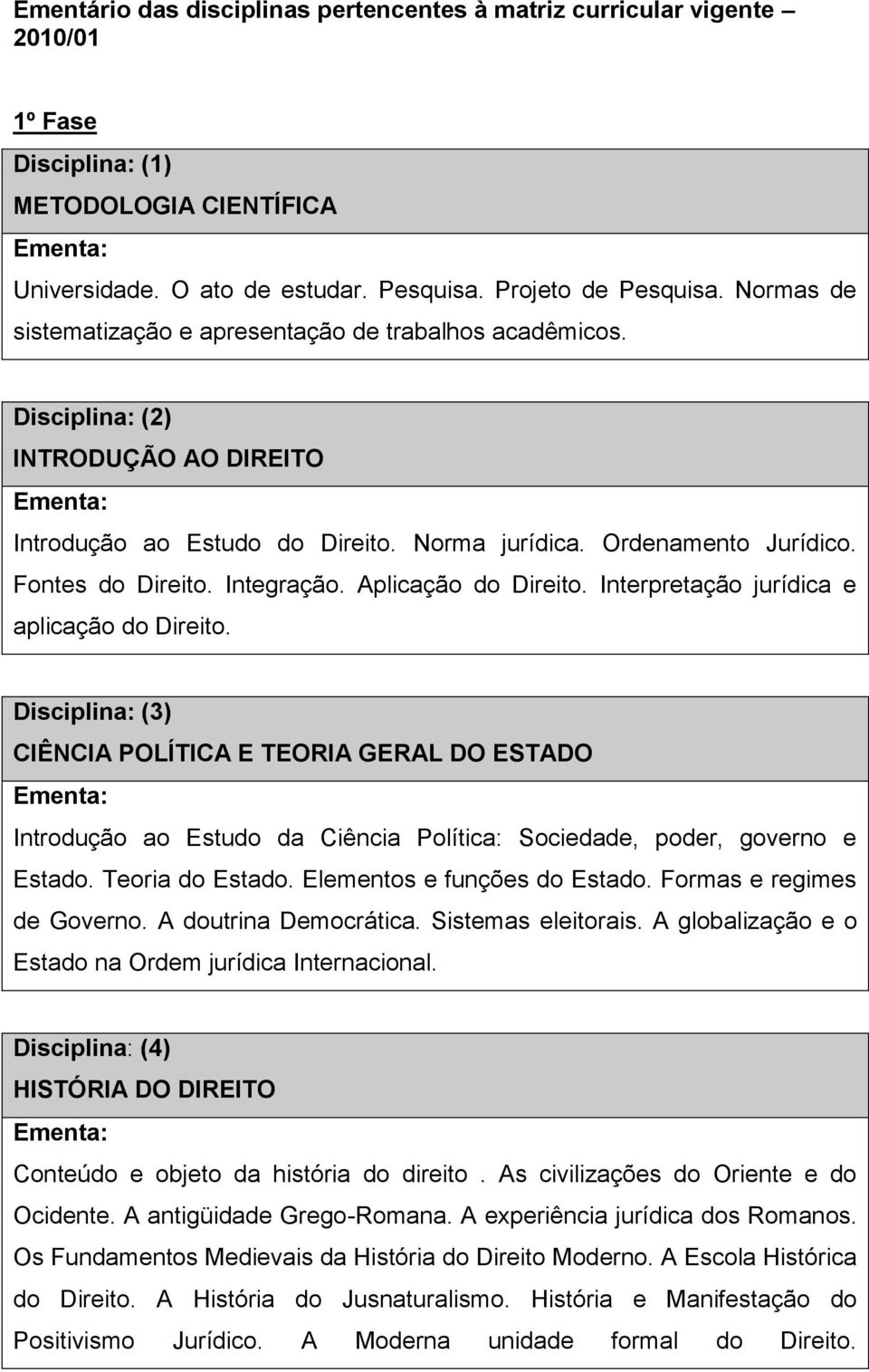 Ementário das disciplinas pertencentes à matriz curricular vigente – 2010/01

1º Fase

Disciplina: (1)
METODOLOGIA CIENTÍFICA
Ementa:
Universidade. O ato de estudar. Pesquisa. Projeto de Pesquisa. Normas de sistematização e apresentação de trabalhos acadêmicos.

Disciplina: (2)
INTRODUÇÃO AO DIREITO
Ementa:
Introdução ao Estudo do Direito. Norma jurídica. Ordenamento Jurídico. Fontes do Direito. Integração. Aplicação do Direito. Interpretação jurídica e aplicação do Direito.

Disciplina: (3)
CIÊNCIA POLÍTICA E TEORIA GERAL DO ESTADO
Ementa:
Introdução ao Estudo da Ciência Política: Sociedade, poder, governo e Estado. Teoria do Estado. Elementos e funções do Estado. Formas e regimes de Governo. A doutrina Democrática. Sistemas eleitorais. A globalização e o Estado na Ordem jurídica Internacional.

Disciplina: (4)
HISTÓRIA DO DIREITO
Ementa:
Conteúdo e objeto da história do direito . As civilizações do Oriente e do Ocidente. A antigüidade Grego-Romana. A experiência jurídica dos Romanos. Os Fundamentos Medievais da História do Direito Moderno. A Escola Histórica do Direito. A História do Jusnaturalismo. História e Manifestação do Positivismo Jurídico. A Moderna unidade formal do Direito.